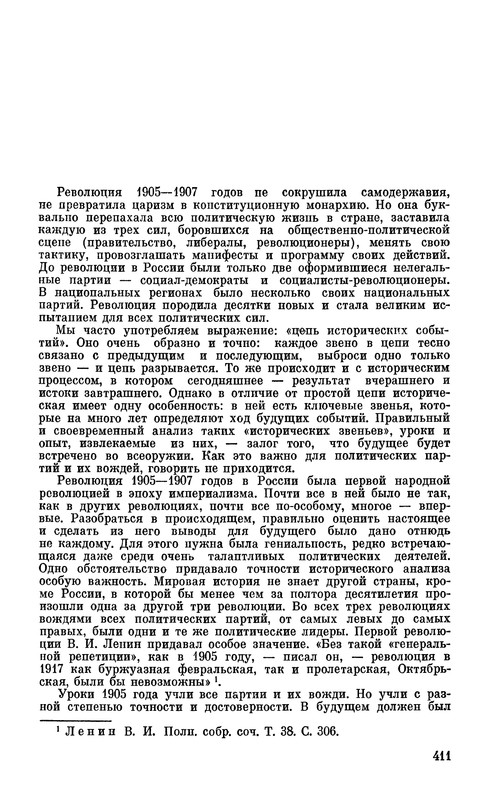 Революция 1905—1907 годов не сокрушила самодержавия, не превратила царизм в конституционную монархию. Но она буквально перепахала всю политическую жизнь в стране, заставила каждую из трех сил, боровшихся на общественно-политической сцене (правительство, либералы, революционеры), менять свою тактику, провозглашать манифесты и программу своих действий. До революции в России были только две оформившиеся нелегальные партии — социал-демократы и социалисты-революционеры. В национальных регионах было несколько своих национальных партий. Революция породила десятки новых и стала великим испытанием для всех политических сил.

Мы часто употребляем выражение: «цепь исторических событий». Оно очень образно и точно: каждое звено в цепи тесно связано с предыдущим и последующим, выброси одно только звено — и цепь разрывается. То же происходит и с историческим процессом, в котором сегодняшнее — результат вчерашнего и истоки завтрашнего. Однако в отличие от простой цепи историческая имеет одну особенность: в ней есть ключевые звенья, которые на много лет определяют ход будущих событий. Правильный и своевременный анализ таких «исторических звеньев», уроки и опыт, извлекаемые из них, — залог того, что будущее будет встречено во всеоружии. Как это важно для политических партий и их вождей, говорить не приходится.

Революция 1905—1907 годов в России была первой народной революцией в эпоху империализма. Почти все в ней было не так, как в других революциях, почти все по-особому, многое — впервые. Разобраться в происходящем, правильно оценить настоящее и сделать из него выводы для будущего было дано отнюдь не каждому. Для этого нужна была гениальность, редко встречающаяся даже среди очень талантливых политических деятелей. Одно обстоятельство придавало точности исторического анализа особую важность. Мировая история не знает другой страны, кроме России, в которой бы менее чем за полтора десятилетия произошли одна за другой три революции. Во всех трех революциях вождями всех политических партий, от самых левых до самых правых, были одни и те же политические лидеры. Первой революции В. И. Ленин придавал особое значение. «Без такой «генеральной репетиции», как в 1905 году, — писал он, — революция в 1917 как буржуазная февральская, так и пролетарская, Октябрьская, были бы невозможны» ¹.

Уроки 1905 года учли все партии и их вожди. Но учли с разной степенью точности и достоверности. В будущем должен был

¹ Ленин В. И. Полн. собр. соч. Т. 38. С. 306.

411